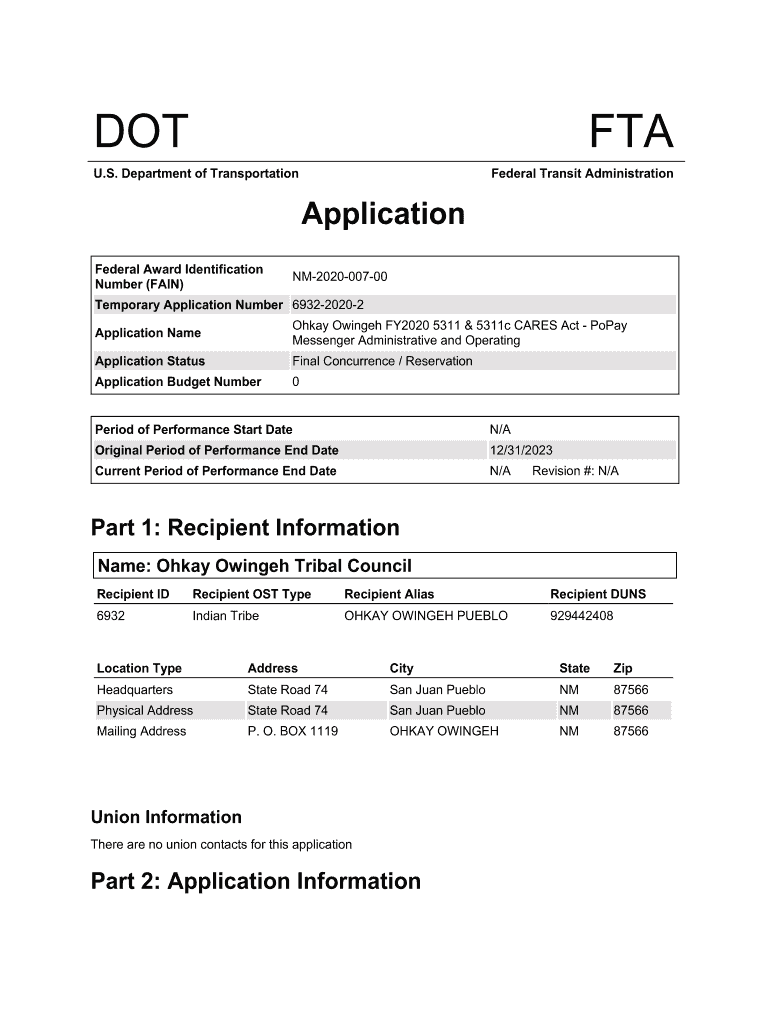 DOT

FTA

U.S. Department of Transportation

Federal Transit Administration

Application

| Federal Award Identification Number (FAIN) | NM-2020-007-00 |
|---|---|
| Temporary Application Number | 6932-2020-2 |
| Application Name | Ohkay Owingeh FY2020 5311 & 5311c CARES Act - PoPay Messenger Administrative and Operating |
| Application Status | Final Concurrence / Reservation |
| Application Budget Number | 0 |

| Period of Performance Start Date | N/A |
|---|---|
| Original Period of Performance End Date | 12/31/2023 |
| Current Period of Performance End Date | N/A Revision #: N/A |

Part 1: Recipient Information

Name: Ohkay Owingeh Tribal Council

| Recipient ID | Recipient OST Type | Recipient Alias | Recipient DUNS |
|---|---|---|---|
| 6932 | Indian Tribe | OHKAY OWINGEH PUEBLO | 929442408 |

| Location Type | Address | City | State | Zip |
|---|---|---|---|---|
| Headquarters | State Road 74 | San Juan Pueblo | NM | 87566 |
| Physical Address | State Road 74 | San Juan Pueblo | NM | 87566 |
| Mailing Address | P. O. BOX 1119 | OHKAY OWINGEH | NM | 87566 |

Union Information

There are no union contacts for this application

Part 2: Application Information